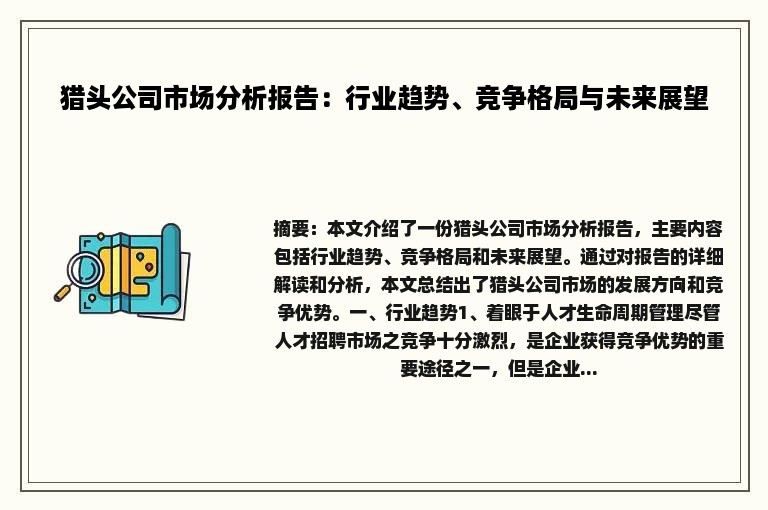 猎头公司市场分析报告：行业趋势、竞争格局与未来展望

摘要：本文介绍了一份猎头公司市场分析报告，主要内容包括行业趋势、竞争格局和未来展望。通过对报告的详细解读和分析，本文总结出了猎头公司市场的发展方向和竞争优势。一、行业趋势1、着眼于人才生命周期管理尽管人才招聘市场之竞争十分激烈，是企业获得竞争优势的重要途径之一，但是企业...